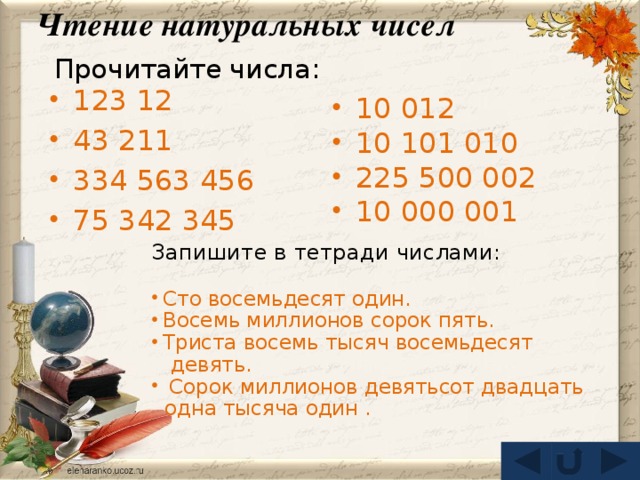 Чтение натуральных чисел

Прочитайте числа:

• 123 12
• 43 211
• 334 563 456
• 75 342 345

• 10 012
• 10 101 010
• 225 500 002
• 10 000 001

Запишите в тетради числами:

• Сто восемьдесят один.
• Восемь миллионов сорок пять.
• Триста восемь тысяч восемьдесят девять.
• Сорок миллионов девятьсот двадцать одна тысяча один .

elenaranko.ucoz.ru